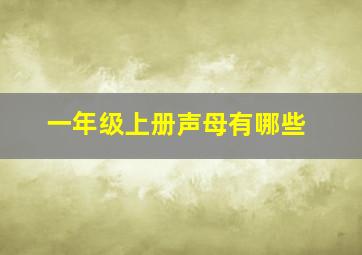 一年级上册声母有哪些